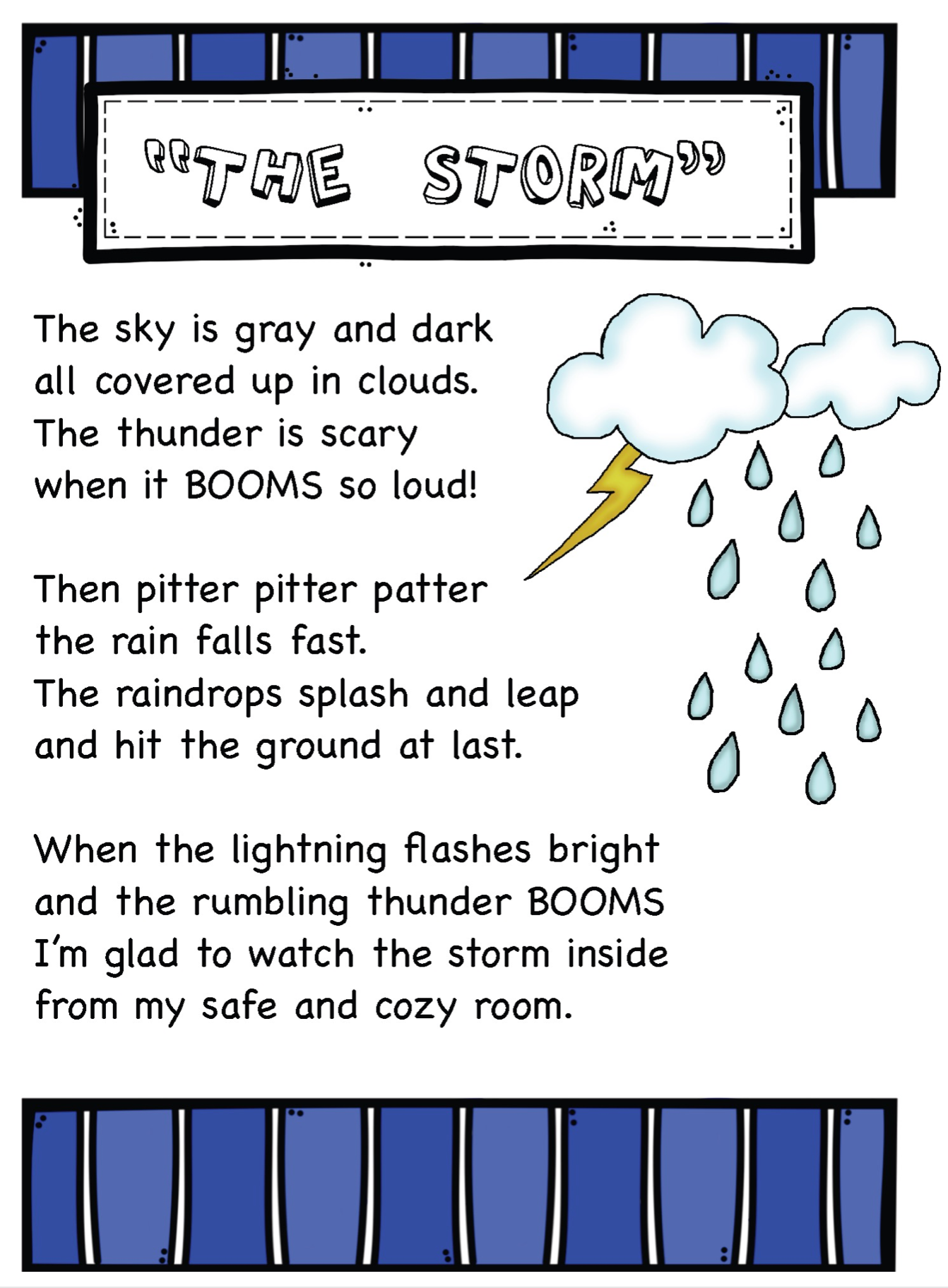 "THE STORM"

The sky is gray and dark
all covered up in clouds.
The thunder is scary
when it BOOMS so loud!

Then pitter pitter patter
the rain falls fast.
The raindrops splash and leap
and hit the ground at last.

When the lightning flashes bright
and the rumbling thunder BOOMS
I'm glad to watch the storm inside
from my safe and cozy room.